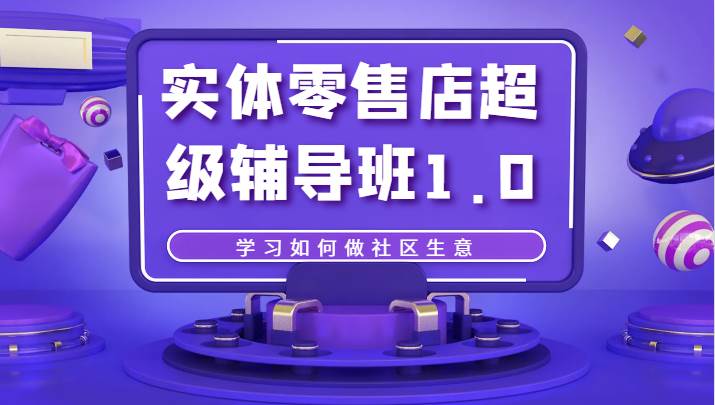 实体零售店超级辅导班1.0

学习如何做社区生意